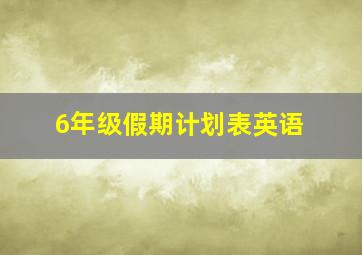 6年级假期计划表英语